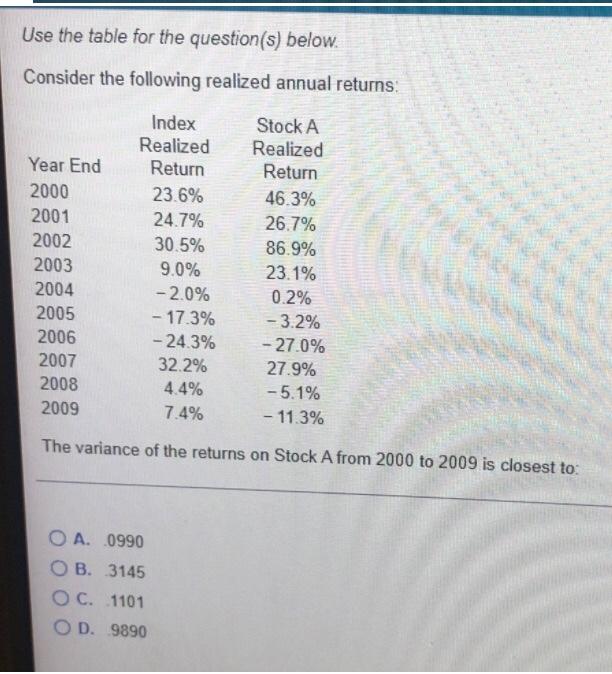 Use the table for the question(s) below.

Consider the following realized annual returns:

| Year End | Index Realized Return | Stock A Realized Return |
|---|---|---|
| 2000 | 23.6% | 46.3% |
| 2001 | 24.7% | 26.7% |
| 2002 | 30.5% | 86.9% |
| 2003 | 9.0% | 23.1% |
| 2004 | −2.0% | 0.2% |
| 2005 | −17.3% | −3.2% |
| 2006 | −24.3% | −27.0% |
| 2007 | 32.2% | 27.9% |
| 2008 | 4.4% | −5.1% |
| 2009 | 7.4% | −11.3% |

The variance of the returns on Stock A from 2000 to 2009 is closest to:

A. .0990
B. .3145
C. .1101
D. .9890